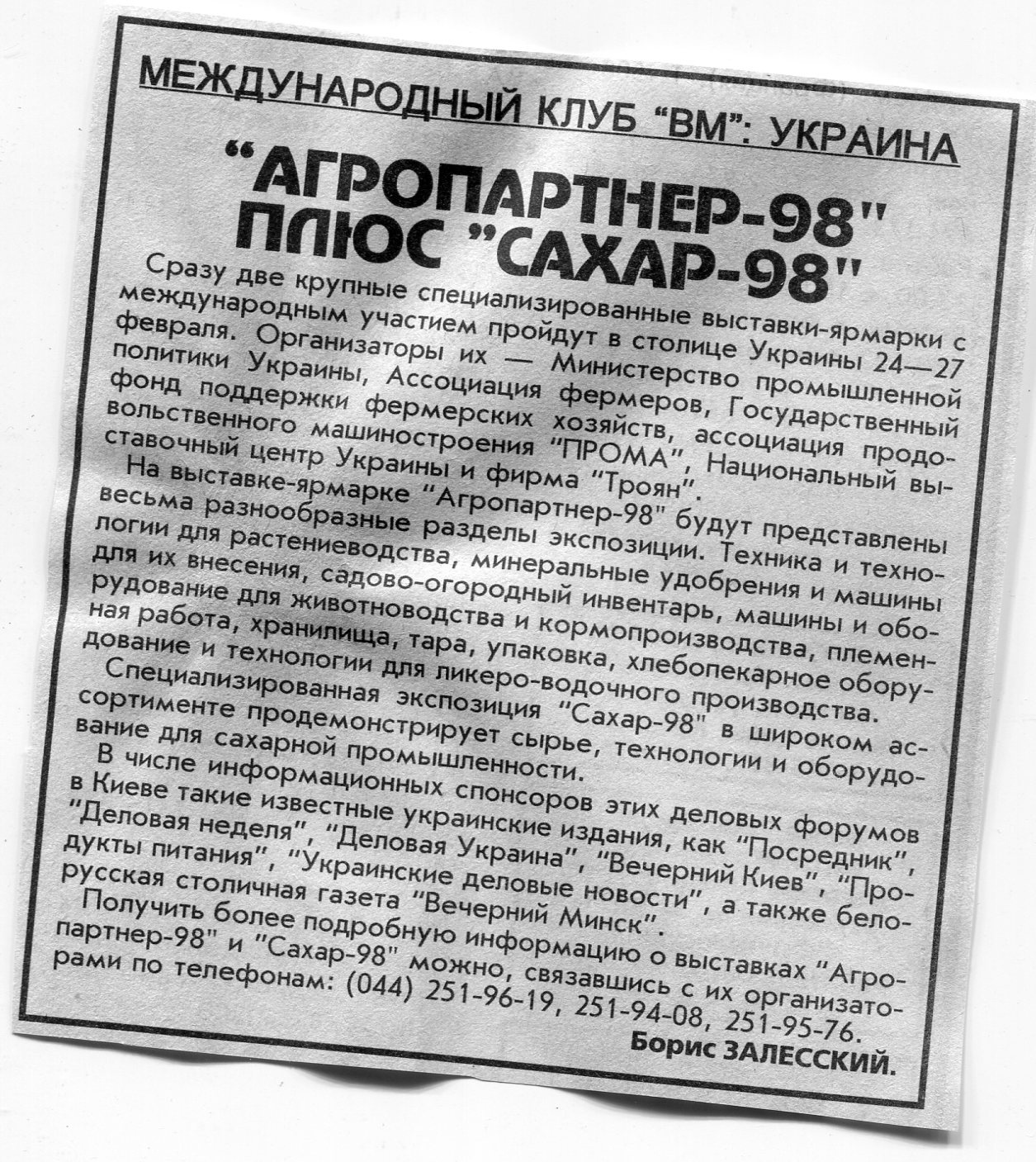 МЕЖДУНАРОДНЫЙ КЛУБ "ВМ": УКРАИНА

"АГРОПАРТНЕР-98" ПЛЮС "САХАР-98"

Сразу две крупные специализированные выставки-ярмарки с международным участием пройдут в столице Украины 24—27 февраля. Организаторы их — Министерство промышленной политики Украины, Ассоциация фермеров, Государственный фонд поддержки фермерских хозяйств, ассоциация продовольственного машиностроения "ПРОМА", Национальный выставочный центр Украины и фирма "Троян".

На выставке-ярмарке "Агропартнер-98" будут представлены весьма разнообразные разделы экспозиции. Техника и технологии для растениеводства, минеральные удобрения и машины для их внесения, садово-огородный инвентарь, машины и оборудование для животноводства и кормопроизводства, племенная работа, хранилища, тара, упаковка, хлебопекарное оборудование и технологии для ликеро-водочного производства.

Специализированная экспозиция "Сахар-98" в широком ассортименте продемонстрирует сырье, технологии и оборудование для сахарной промышленности.

В числе информационных спонсоров этих деловых форумов в Киеве такие известные украинские издания, как "Посредник", "Деловая неделя", "Деловая Украина", "Вечерний Киев", "Продукты питания", "Украинские деловые новости", а также белорусская столичная газета "Вечерний Минск".

Получить более подробную информацию о выставках "Агропартнер-98" и "Сахар-98" можно, связавшись с их организаторами по телефонам: (044) 251-96-19, 251-94-08, 251-95-76.

Борис ЗАЛЕССКИЙ.